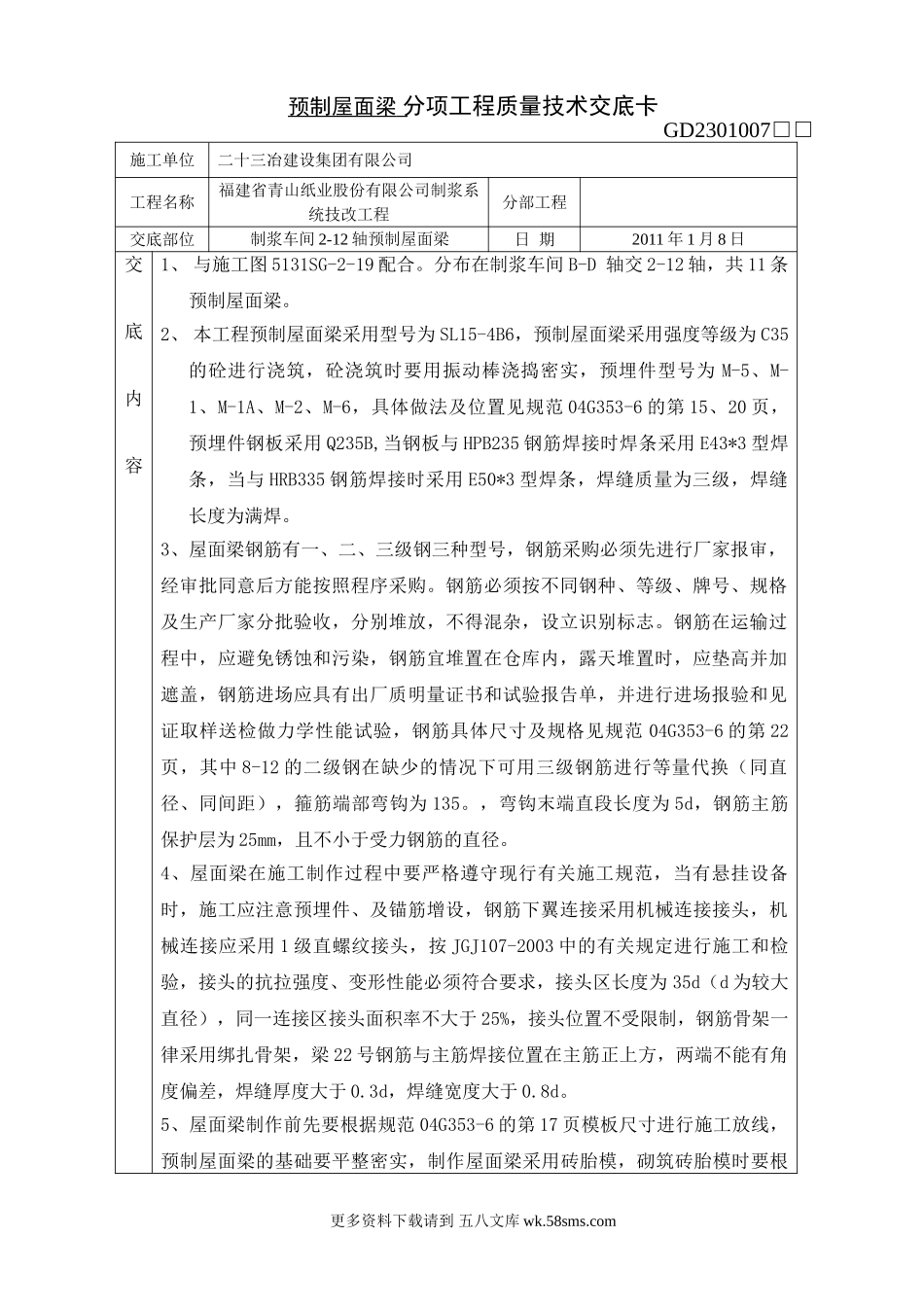 预制屋面梁 分项工程质量技术交底卡

GD2301007□□

| 施工单位 | 二十三冶建设集团有限公司 | | |
|---|---|---|---|
| 工程名称 | 福建省青山纸业股份有限公司制浆系统技改工程 | 分部工程 | |
| 交底部位 | 制浆车间 2-12 轴预制屋面梁 | 日 期 | 2011 年 1 月 8 日 |

交底内容

1、 与施工图 5131SG-2-19 配合。分布在制浆车间 B-D 轴交 2-12 轴，共 11 条预制屋面梁。

2、 本工程预制屋面梁采用型号为 SL15-4B6，预制屋面梁采用强度等级为 C35 的砼进行浇筑，砼浇筑时要用振动棒浇捣密实，预埋件型号为 M-5、M-1、M-1A、M-2、M-6，具体做法及位置见规范 04G353-6 的第 15、20 页，预埋件钢板采用 Q235B,当钢板与 HPB235 钢筋焊接时焊条采用 E43*3 型焊条，当与 HRB335 钢筋焊接时采用 E50*3 型焊条，焊缝质量为三级，焊缝长度为满焊。

3、屋面梁钢筋有一、二、三级钢三种型号，钢筋采购必须先进行厂家报审，经审批同意后方能按照程序采购。钢筋必须按不同钢种、等级、牌号、规格及生产厂家分批验收，分别堆放，不得混杂，设立识别标志。钢筋在运输过程中，应避免锈蚀和污染，钢筋宜堆置在仓库内，露天堆置时，应垫高并加遮盖，钢筋进场应具有出厂质明量证书和试验报告单，并进行进场报验和见证取样送检做力学性能试验，钢筋具体尺寸及规格见规范 04G353-6 的第 22 页，其中 8-12 的二级钢在缺少的情况下可用三级钢筋进行等量代换（同直径、同间距），箍筋端部弯钩为 135。，弯钩末端直段长度为 5d，钢筋主筋保护层为 25mm，且不小于受力钢筋的直径。

4、屋面梁在施工制作过程中要严格遵守现行有关施工规范，当有悬挂设备时，施工应注意预埋件、及锚筋增设，钢筋下翼连接采用机械连接接头，机械连接应采用 1 级直螺纹接头，按 JGJ107-2003 中的有关规定进行施工和检验，接头的抗拉强度、变形性能必须符合要求，接头区长度为 35d（d 为较大直径），同一连接区接头面积率不大于 25%，接头位置不受限制，钢筋骨架一律采用绑扎骨架，梁 22 号钢筋与主筋焊接位置在主筋正上方，两端不能有角度偏差，焊缝厚度大于 0.3d，焊缝宽度大于 0.8d。

5、屋面梁制作前先要根据规范 04G353-6 的第 17 页模板尺寸进行施工放线，预制屋面梁的基础要平整密实，制作屋面梁采用砖胎模，砌筑砖胎模时要根

更多资料下载请到 五八文库 wk.58sms.com